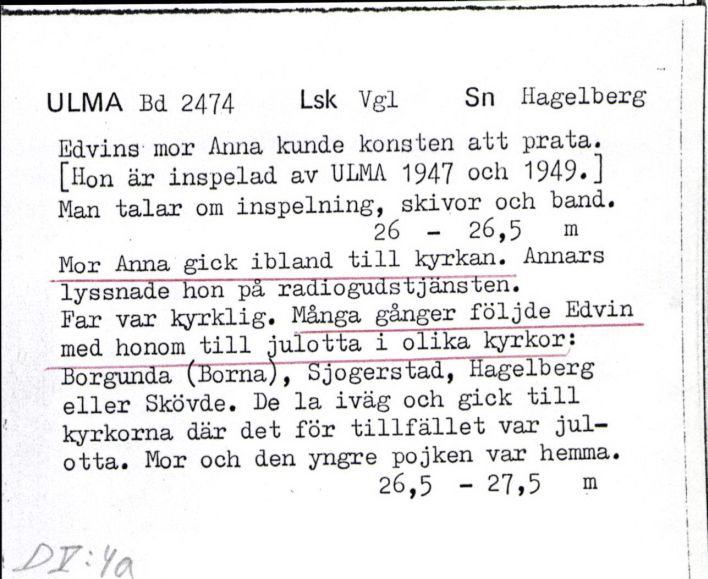 ULMA Bd 2474 Lsk Vgl Sn Hagelberg

Edvins mor Anna kunde konsten att prata. [Hon är inspelad av ULMA 1947 och 1949.] Man talar om inspelning, skivor och band.
26 - 26,5 m

Mor Anna gick ibland till kyrkan. Annars lyssnade hon på radiogudstjänsten. Far var kyrklig. Många gånger följde Edvin med honom till julotta i olika kyrkor: Borgunda (Borna), Sjogerstad, Hagelberg eller Skövde. De la iväg och gick till kyrkorna där det för tillfället var julotta. Mor och den yngre pojken var hemma.
26,5 - 27,5 m

DI:4a